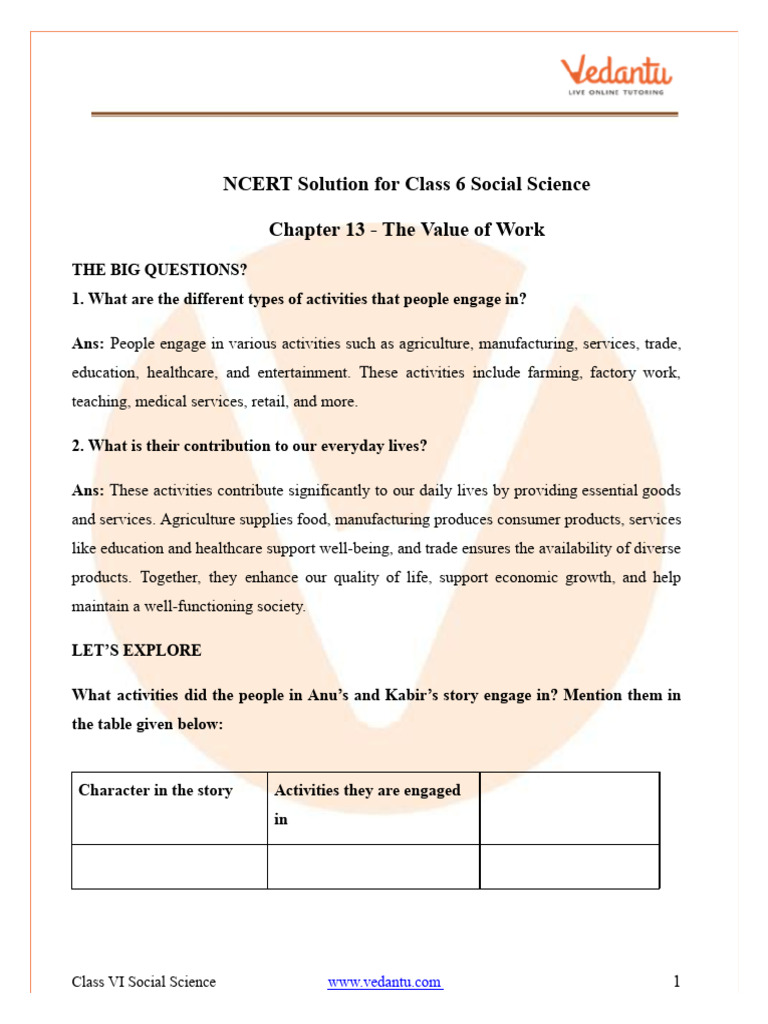 Vedantu
LIVE ONLINE TUTORING

NCERT Solution for Class 6 Social Science

Chapter 13 - The Value of Work

THE BIG QUESTIONS?

1. What are the different types of activities that people engage in?

Ans: People engage in various activities such as agriculture, manufacturing, services, trade, education, healthcare, and entertainment. These activities include farming, factory work, teaching, medical services, retail, and more.

2. What is their contribution to our everyday lives?

Ans: These activities contribute significantly to our daily lives by providing essential goods and services. Agriculture supplies food, manufacturing produces consumer products, services like education and healthcare support well-being, and trade ensures the availability of diverse products. Together, they enhance our quality of life, support economic growth, and help maintain a well-functioning society.

LET'S EXPLORE

What activities did the people in Anu's and Kabir's story engage in? Mention them in the table given below:

| Character in the story | Activities they are engaged in | |
|---|---|---|
| | | |

Class VI Social Science www.vedantu.com 1